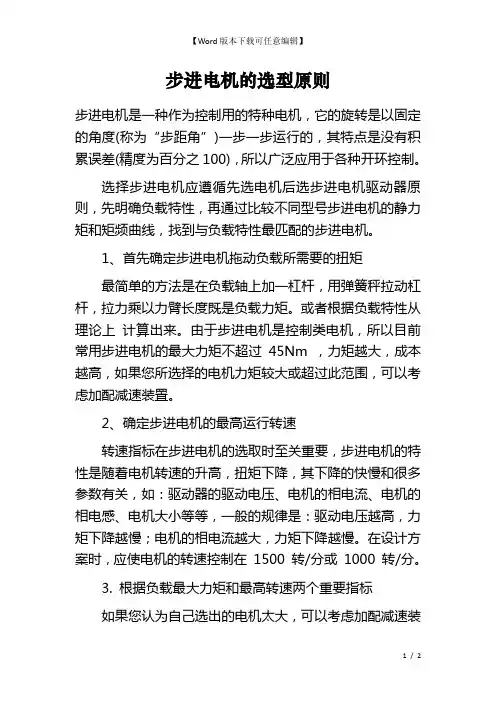 【Word版本下载可任意编辑】

步进电机的选型原则

步进电机是一种作为控制用的特种电机，它的旋转是以固定的角度(称为“步距角”)一步一步运行的，其特点是没有积累误差(精度为百分之100)，所以广泛应用于各种开环控制。

选择步进电机应遵循先选电机后选步进电机驱动器原则，先明确负载特性，再通过比较不同型号步进电机的静力矩和矩频曲线，找到与负载特性最匹配的步进电机。

1、首先确定步进电机拖动负载所需要的扭矩

最简单的方法是在负载轴上加一杠杆，用弹簧秤拉动杠杆，拉力乘以力臂长度既是负载力矩。或者根据负载特性从理论上 计算出来。由于步进电机是控制类电机，所以目前常用步进电机的最大力矩不超过 45Nm ，力矩越大，成本越高，如果您所选择的电机力矩较大或超过此范围，可以考虑加配减速装置。

2、确定步进电机的最高运行转速

转速指标在步进电机的选取时至关重要，步进电机的特性是随着电机转速的升高，扭矩下降，其下降的快慢和很多参数有关，如：驱动器的驱动电压、电机的相电流、电机的相电感、电机大小等等，一般的规律是：驱动电压越高，力矩下降越慢；电机的相电流越大，力矩下降越慢。在设计方案时，应使电机的转速控制在 1500 转/分或 1000 转/分。

3. 根据负载最大力矩和最高转速两个重要指标

如果您认为自己选出的电机太大，可以考虑加配减速装

1 / 2